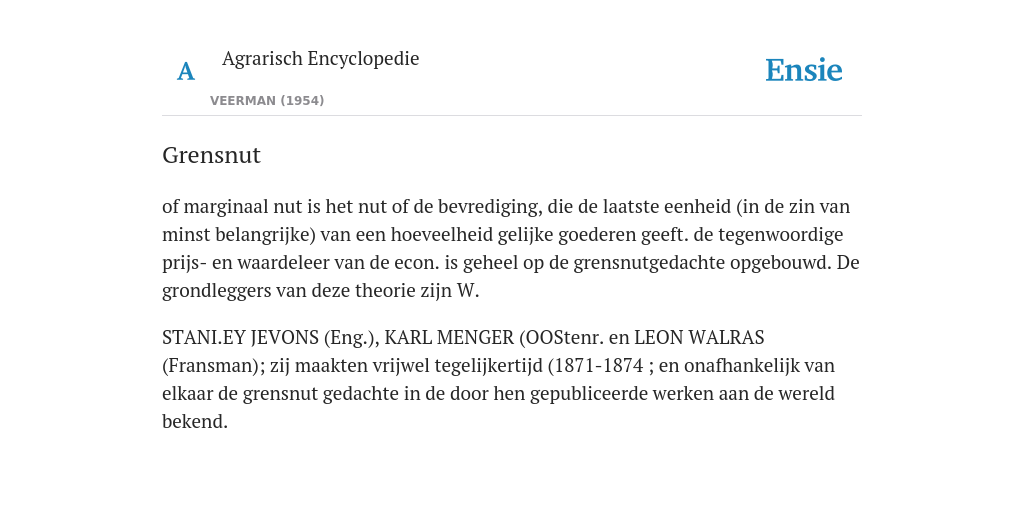 A Agrarisch Encyclopedie

VEERMAN (1954)

Ensie

Grensnut

of marginaal nut is het nut of de bevrediging, die de laatste eenheid (in de zin van minst belangrijke) van een hoeveelheid gelijke goederen geeft. de tegenwoordige prijs- en waardeleer van de econ. is geheel op de grensnutgedachte opgebouwd. De grondleggers van deze theorie zijn W.

STANI.EY JEVONS (Eng.), KARL MENGER (OOStenr. en LEON WALRAS (Fransman); zij maakten vrijwel tegelijkertijd (1871-1874 ; en onafhankelijk van elkaar de grensnut gedachte in de door hen gepubliceerde werken aan de wereld bekend.